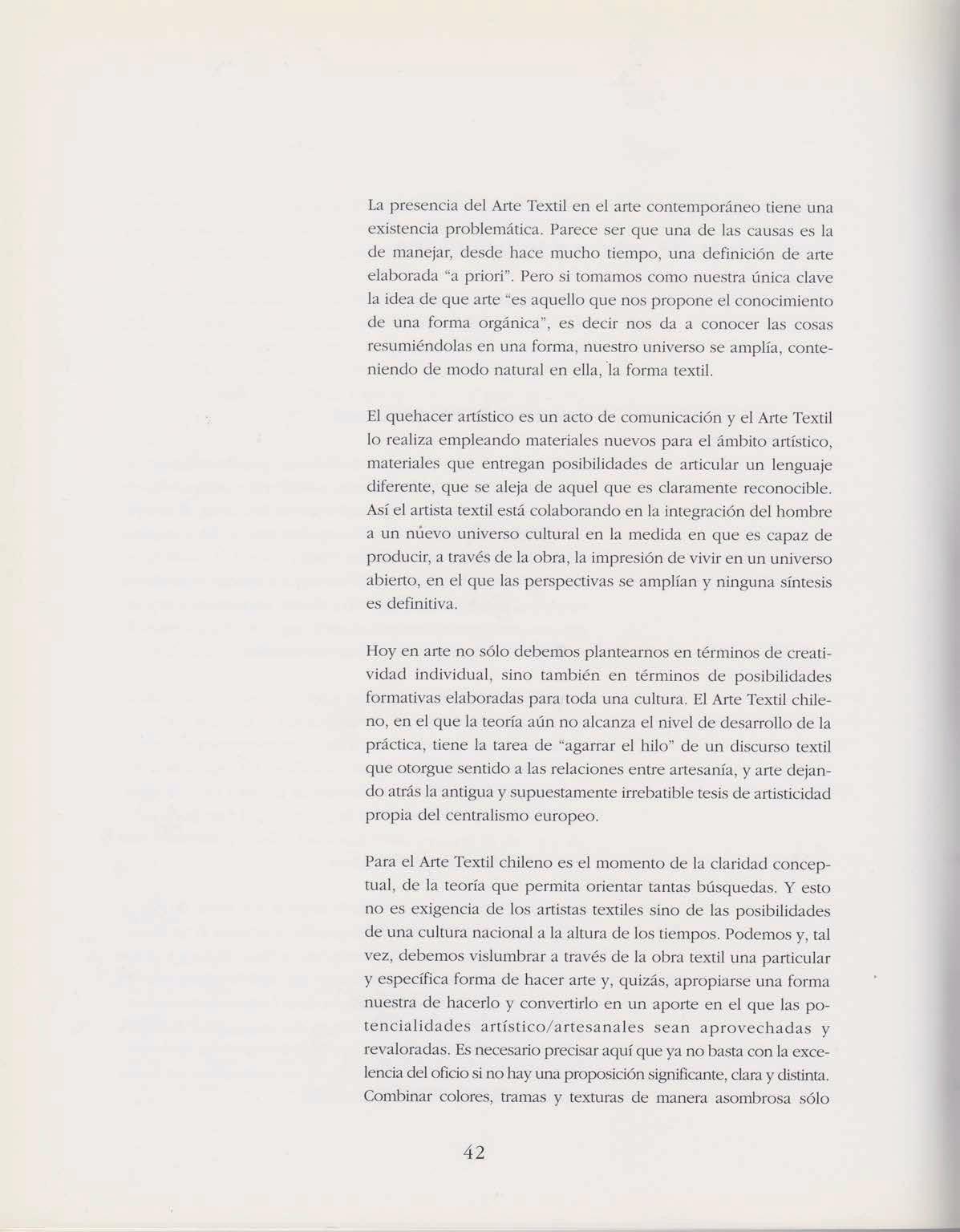 La presencia del Arte Textil en el arte contemporáneo tiene una existencia problemática. Parece ser que una de las causas es la de manejar, desde hace mucho tiempo, una definición de arte elaborada "a priori". Pero si tomamos como nuestra única clave la idea de que arte "es aquello que nos propone el conocimiento de una forma orgánica", es decir nos da a conocer las cosas resumiéndolas en una forma, nuestro universo se amplía, conteniendo de modo natural en ella, la forma textil.

El quehacer artístico es un acto de comunicación y el Arte Textil lo realiza empleando materiales nuevos para el ámbito artístico, materiales que entregan posibilidades de articular un lenguaje diferente, que se aleja de aquel que es claramente reconocible. Así el artista textil está colaborando en la integración del hombre a un nuevo universo cultural en la medida en que es capaz de producir, a través de la obra, la impresión de vivir en un universo abierto, en el que las perspectivas se amplían y ninguna síntesis es definitiva.

Hoy en arte no sólo debemos plantearnos en términos de creatividad individual, sino también en términos de posibilidades formativas elaboradas para toda una cultura. El Arte Textil chileno, en el que la teoría aún no alcanza el nivel de desarrollo de la práctica, tiene la tarea de "agarrar el hilo" de un discurso textil que otorgue sentido a las relaciones entre artesanía, y arte dejando atrás la antigua y supuestamente irrebatible tesis de artisticidad propia del centralismo europeo.

Para el Arte Textil chileno es el momento de la claridad conceptual, de la teoría que permita orientar tantas búsquedas. Y esto no es exigencia de los artistas textiles sino de las posibilidades de una cultura nacional a la altura de los tiempos. Podemos y, tal vez, debemos vislumbrar a través de la obra textil una particular y específica forma de hacer arte y, quizás, apropiarse una forma nuestra de hacerlo y convertirlo en un aporte en el que las potencialidades artístico/artesanales sean aprovechadas y revaloradas. Es necesario precisar aquí que ya no basta con la excelencia del oficio si no hay una proposición significante, clara y distinta. Combinar colores, tramas y texturas de manera asombrosa sólo

42